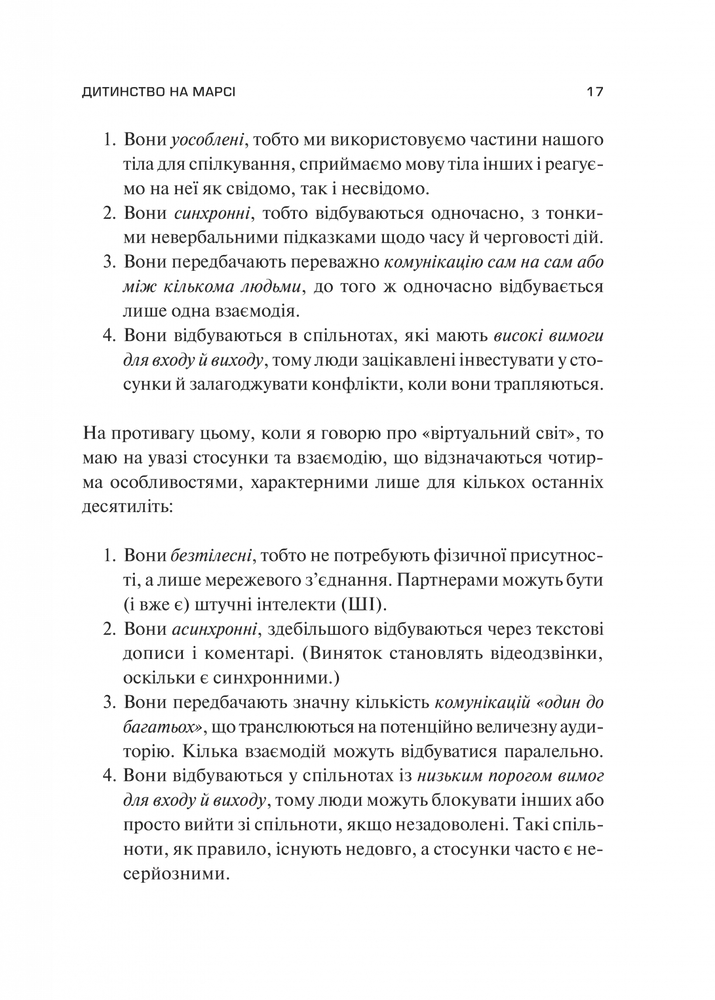 ДИТИНСТВО НА МАРСІ 17

1. Вони уособлені, тобто ми використовуємо частини нашого тіла для спілкування, сприймаємо мову тіла інших і реагуємо на неї як свідомо, так і несвідомо.
2. Вони синхронні, тобто відбуваються одночасно, з тонкими невербальними підказками щодо часу й черговості дій.
3. Вони передбачають переважно комунікацію сам на сам або між кількома людьми, до того ж одночасно відбувається лише одна взаємодія.
4. Вони відбуваються в спільнотах, які мають високі вимоги для входу й виходу, тому люди зацікавлені інвестувати у стосунки й залагоджувати конфлікти, коли вони трапляються.

На противагу цьому, коли я говорю про «віртуальний світ», то маю на увазі стосунки та взаємодію, що відзначаються чотирма особливостями, характерними лише для кількох останніх десятиліть:

1. Вони безтілесні, тобто не потребують фізичної присутності, а лише мережевого з'єднання. Партнерами можуть бути (і вже є) штучні інтелекти (ШІ).
2. Вони асинхронні, здебільшого відбуваються через текстові дописи і коментарі. (Виняток становлять відеодзвінки, оскільки є синхронними.)
3. Вони передбачають значну кількість комунікацій «один до багатьох», що транслюються на потенційно величезну аудиторію. Кілька взаємодій можуть відбуватися паралельно.
4. Вони відбуваються у спільнотах із низьким порогом вимог для входу й виходу, тому люди можуть блокувати інших або просто вийти зі спільноти, якщо незадоволені. Такі спільноти, як правило, існують недовго, а стосунки часто є несерйозними.